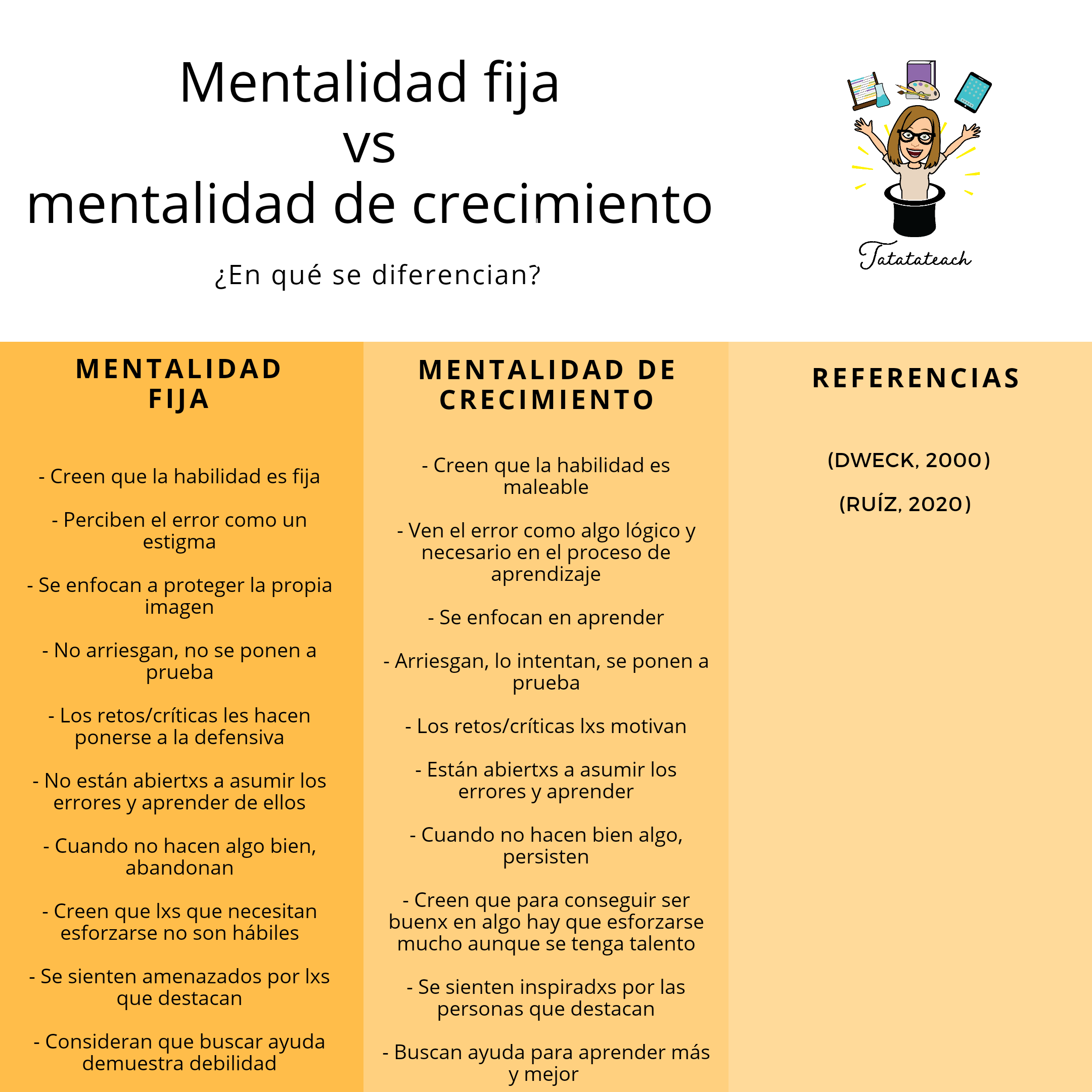 Mentalidad fija
vs
mentalidad de crecimiento

¿En qué se diferencian?

Tatatateach

MENTALIDAD FIJA

- Creen que la habilidad es fija

- Perciben el error como un estigma

- Se enfocan a proteger la propia imagen

- No arriesgan, no se ponen a prueba

- Los retos/críticas les hacen ponerse a la defensiva

- No están abiertxs a asumir los errores y aprender de ellos

- Cuando no hacen algo bien, abandonan

- Creen que lxs que necesitan esforzarse no son hábiles

- Se sienten amenazados por lxs que destacan

- Consideran que buscar ayuda demuestra debilidad

MENTALIDAD DE CRECIMIENTO

- Creen que la habilidad es maleable

- Ven el error como algo lógico y necesario en el proceso de aprendizaje

- Se enfocan en aprender

- Arriesgan, lo intentan, se ponen a prueba

- Los retos/críticas lxs motivan

- Están abiertxs a asumir los errores y aprender

- Cuando no hacen bien algo, persisten

- Creen que para conseguir ser buenx en algo hay que esforzarse mucho aunque se tenga talento

- Se sienten inspiradxs por las personas que destacan

- Buscan ayuda para aprender más y mejor

REFERENCIAS

(DWECK, 2000)

(RUÍZ, 2020)